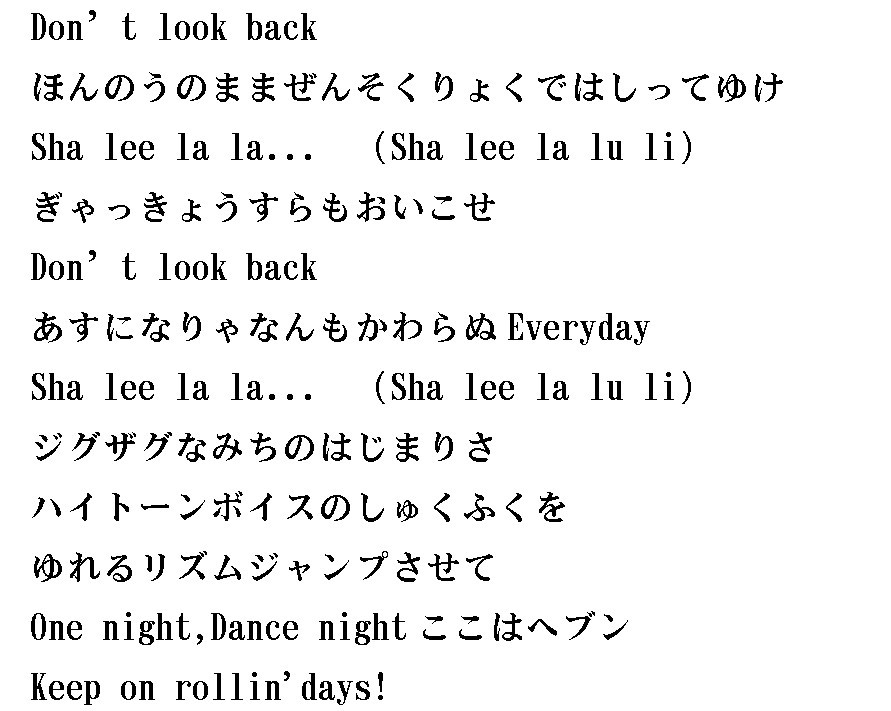 Don't look back
ほんのうのままぜんそくりょくではしってゆけ
Sha lee la la... (Sha lee la lu li)
ぎゃっきょうすらもおいこせ
Don't look back
あすになりゃなんもかわらぬEveryday
Sha lee la la... (Sha lee la lu li)
ジグザグなみちのはじまりさ
ハイトーンボイスのしゅくふくを
ゆれるリズムジャンプさせて
One night,Dance nightここはヘブン
Keep on rollin'days!